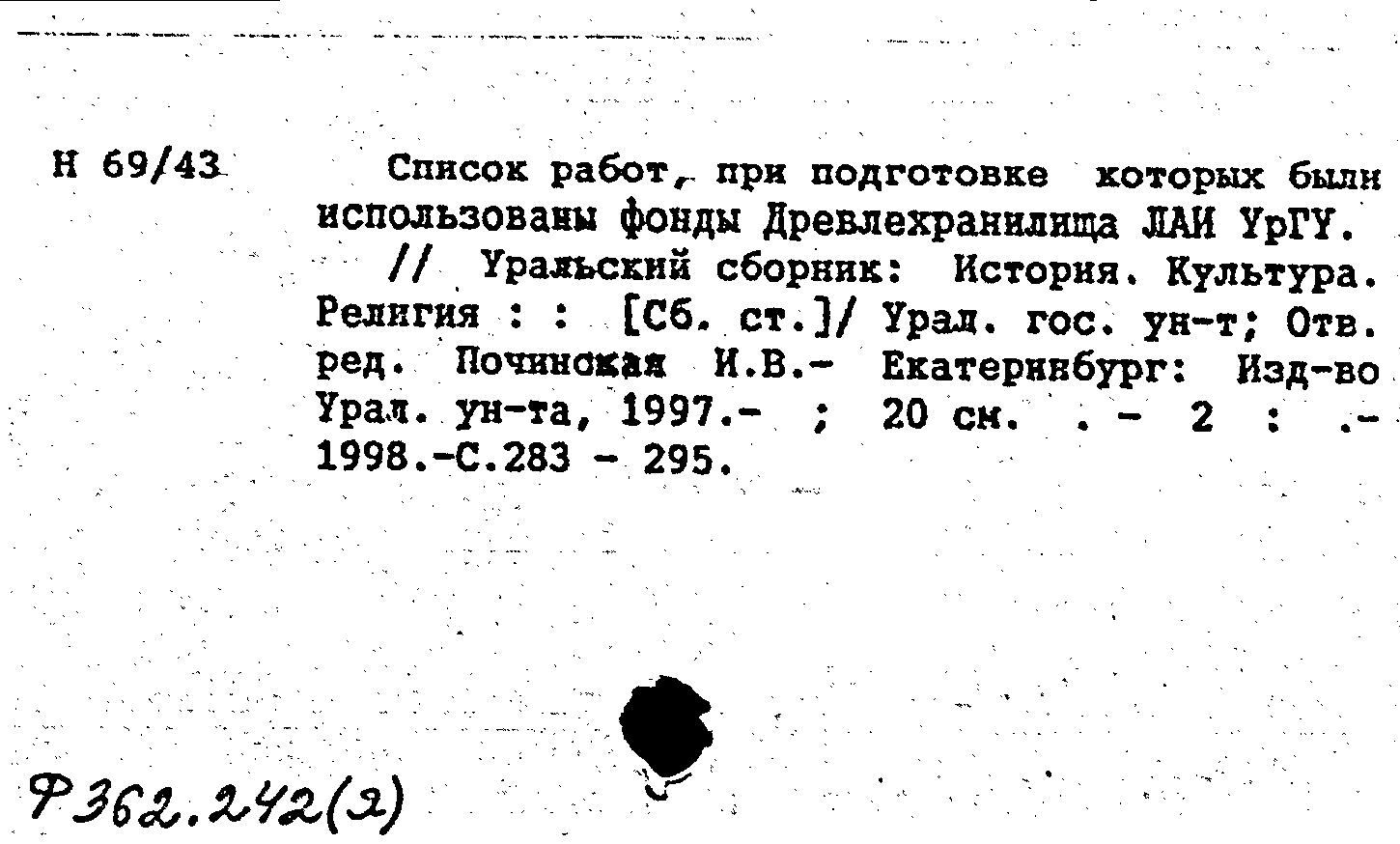 Н 69/43

Список работ, при подготовке которых были использованы фонды Древлехранилища ЛАИ УрГУ.

// Уральский сборник: История. Культура. Религия : : [Сб. ст.]/ Урал. гос. ун-т; Отв. ред. Починская И.В.- Екатеринбург: Изд-во Урал. ун-та, 1997.- ; 20 см. . - 2 : .- 1998.-С.283 - 295.

Ф362.242(2)